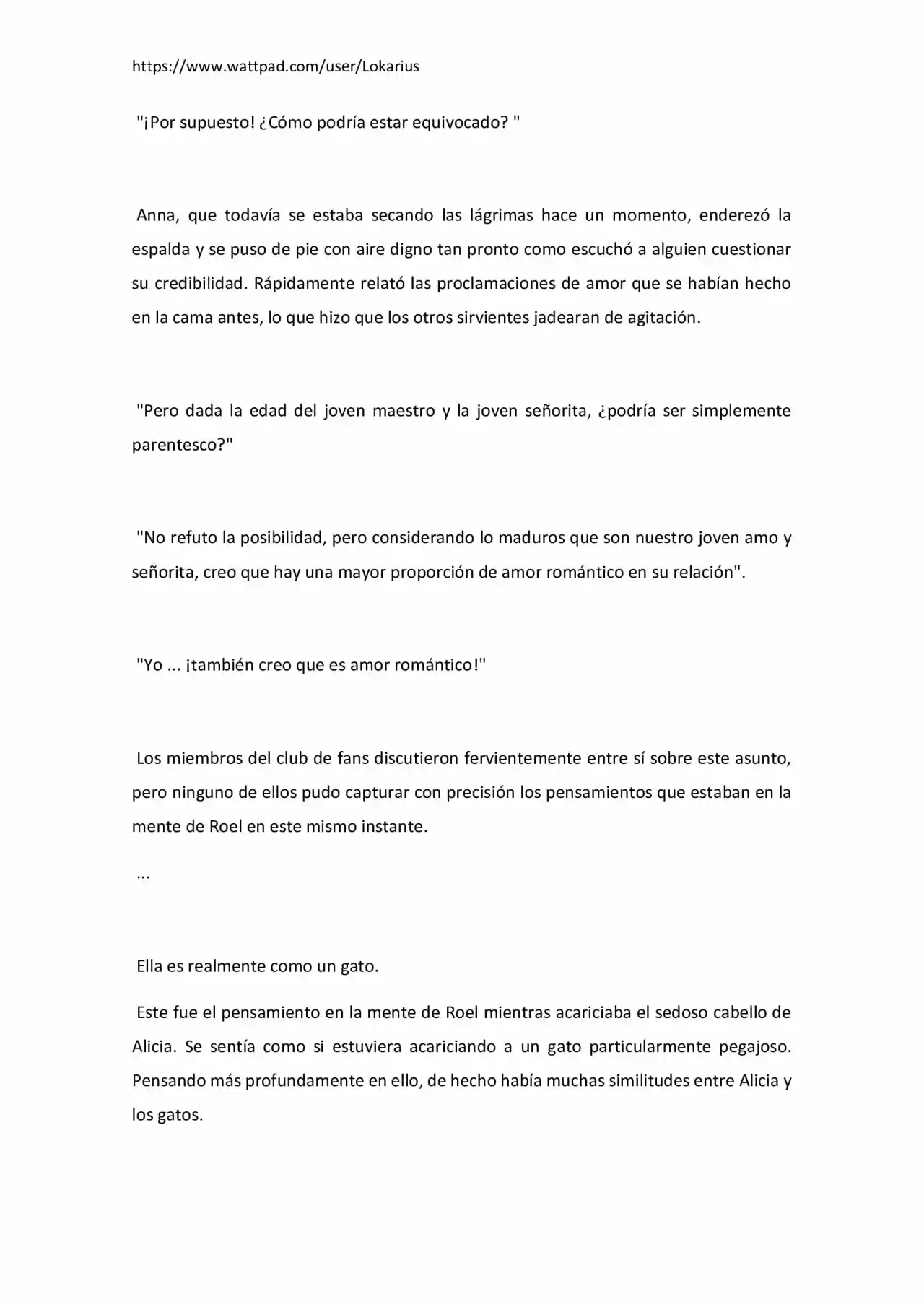 https://www.wattpad.com/user/Lokarius

"¡Por supuesto! ¿Cómo podría estar equivocado? "

Anna, que todavía se estaba secando las lágrimas hace un momento, enderezó la espalda y se puso de pie con aire digno tan pronto como escuchó a alguien cuestionar su credibilidad. Rápidamente relató las proclamaciones de amor que se habían hecho en la cama antes, lo que hizo que los otros sirvientes jadearan de agitación.

"Pero dada la edad del joven maestro y la joven señorita, ¿podría ser simplemente parentesco?"

"No refuto la posibilidad, pero considerando lo maduros que son nuestro joven amo y señorita, creo que hay una mayor proporción de amor romántico en su relación".

"Yo ... ¡también creo que es amor romántico!"

Los miembros del club de fans discutieron fervientemente entre sí sobre este asunto, pero ninguno de ellos pudo capturar con precisión los pensamientos que estaban en la mente de Roel en este mismo instante.

...

Ella es realmente como un gato.

Este fue el pensamiento en la mente de Roel mientras acariciaba el sedoso cabello de Alicia. Se sentía como si estuviera acariciando a un gato particularmente pegajoso. Pensando más profundamente en ello, de hecho había muchas similitudes entre Alicia y los gatos.